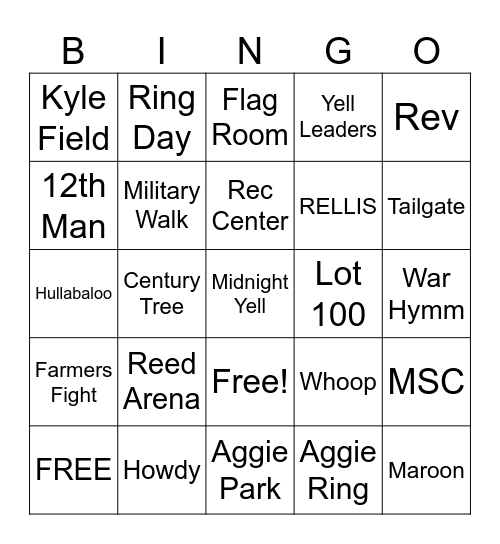 | B | I | N | G | O |
|---|---|---|---|---|
| Kyle Field | Ring Day | Flag Room | Yell Leaders | Rev |
| 12th Man | Military Walk | Rec Center | RELLIS | Tailgate |
| Hullabaloo | Century Tree | Midnight Yell | Lot 100 | War Hymm |
| Farmers Fight | Reed Arena | Free! | Whoop | MSC |
| FREE | Howdy | Aggie Park | Aggie Ring | Maroon |